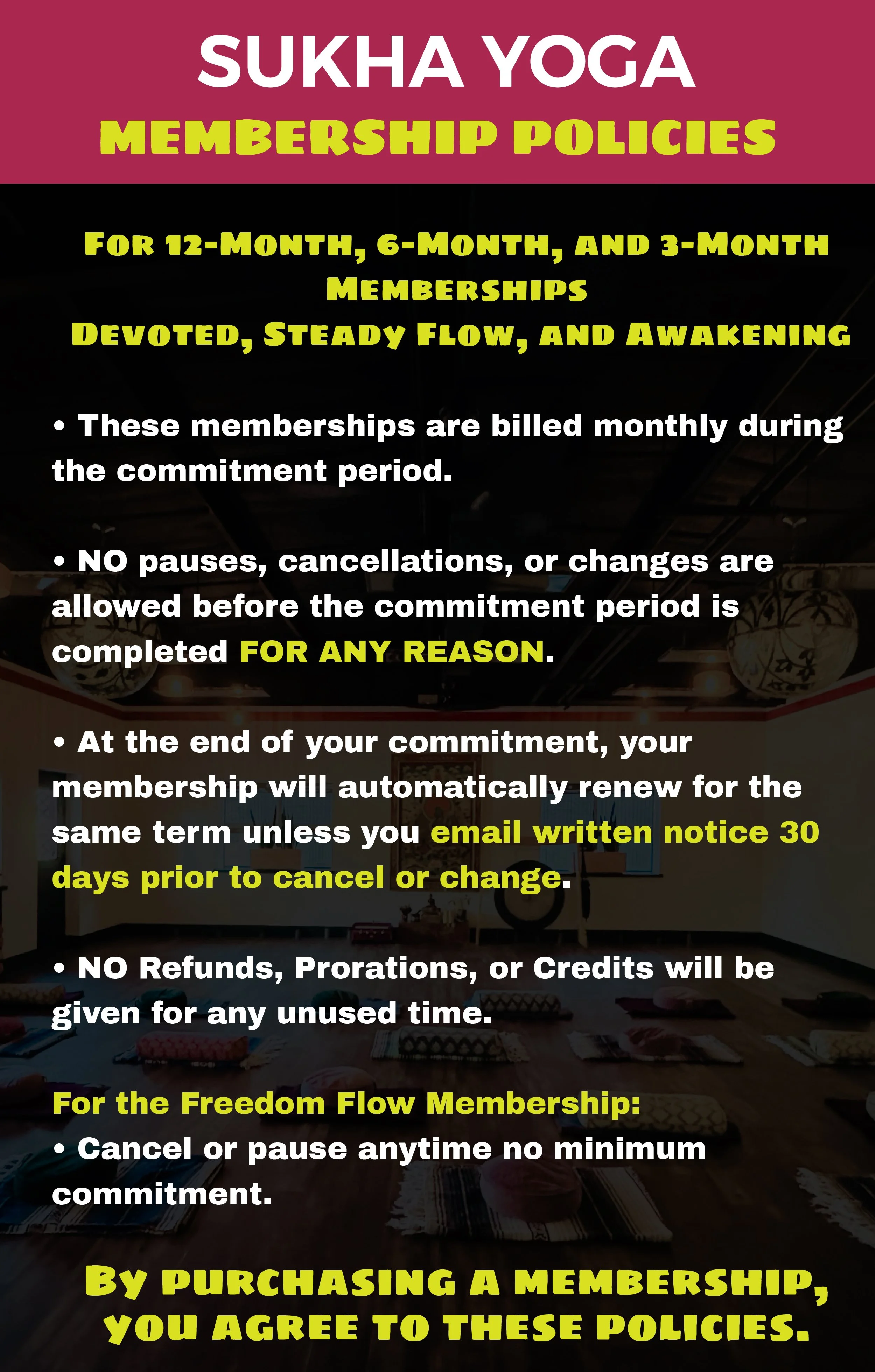 SUKHA YOGA
MEMBERSHIP POLICIES

For 12-Month, 6-Month, and 3-Month Memberships
Devoted, Steady Flow, and Awakening

• These memberships are billed monthly during the commitment period.

• NO pauses, cancellations, or changes are allowed before the commitment period is completed FOR ANY REASON.

• At the end of your commitment, your membership will automatically renew for the same term unless you email written notice 30 days prior to cancel or change.

• NO Refunds, Prorations, or Credits will be given for any unused time.

For the Freedom Flow Membership:
• Cancel or pause anytime no minimum commitment.

By purchasing a membership, you agree to these policies.